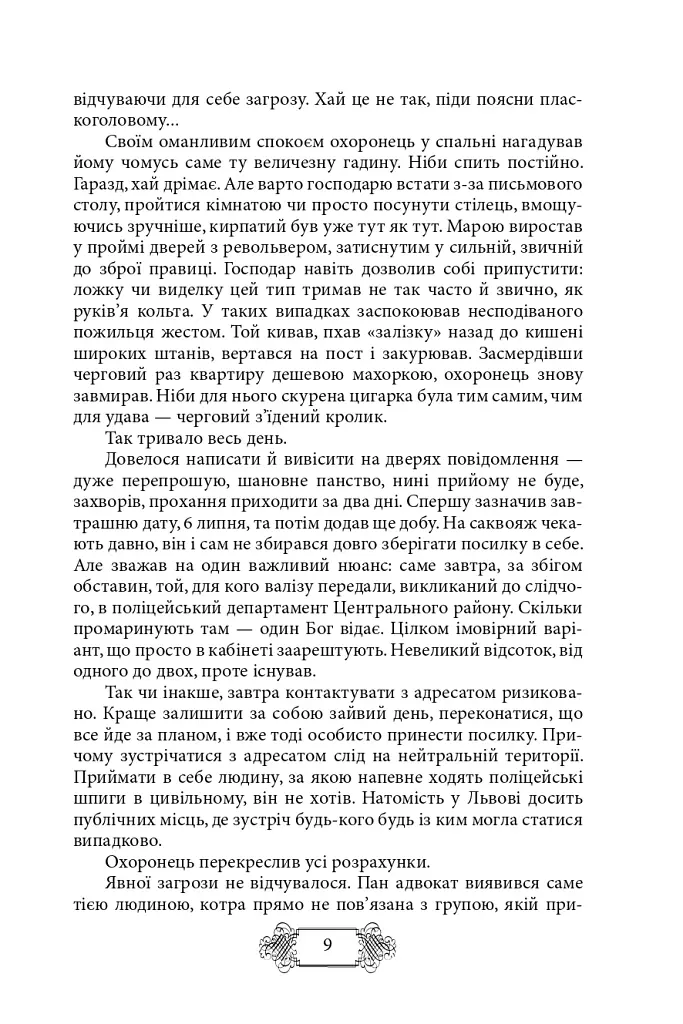 відчуваючи для себе загрозу. Хай це не так, піди поясни пласкоголовому...

Своїм оманливим спокоєм охоронець у спальні нагадував йому чомусь саме ту величезну гадину. Ніби спить постійно. Гаразд, хай дрімає. Але варто господарю встати з-за письмового столу, пройтися кімнатою чи просто посунути стілець, вмощуючись зручніше, кирпатий був уже тут як тут. Марою виростав у проймі дверей з револьвером, затиснутим у сильній, звичній до зброї правиці. Господар навіть дозволив собі припустити: ложку чи виделку цей тип тримав не так часто й звично, як руків'я кольта. У таких випадках заспокоював несподіваного пожильця жестом. Той кивав, пхав «залізку» назад до кишені широких штанів, вертався на пост і закурював. Засмердівши черговий раз квартиру дешевою махоркою, охоронець знову завмирав. Ніби для нього скурена цигарка була тим самим, чим для удава — черговий з'їдений кролик.

Так тривало весь день.

Довелося написати й вивісити на дверях повідомлення — дуже перепрошую, шановне панство, нині прийому не буде, захворів, прохання приходити за два дні. Спершу зазначив завтрашню дату, 6 липня, та потім додав ще добу. На саквояж чекають давно, він і сам не збирався довго зберігати посилку в себе. Але зважав на один важливий нюанс: саме завтра, за збігом обставин, той, для кого валізу передали, викликаний до слідчого, в поліцейський департамент Центрального району. Скільки промаринують там — один Бог відає. Цілком імовірний варіант, що просто в кабінеті заарештують. Невеликий відсоток, від одного до двох, проте існував.

Так чи інакше, завтра контактувати з адресатом ризиковано. Краще залишити за собою зайвий день, переконатися, що все йде за планом, і вже тоді особисто принести посилку. Причому зустрічатися з адресатом слід на нейтральній території. Приймати в себе людину, за якою напевне ходять поліцейські шпиги в цивільному, він не хотів. Натомість у Львові досить публічних місць, де зустріч будь-кого будь із ким могла статися випадково.

Охоронець перекреслив усі розрахунки.

Явної загрози не відчувалося. Пан адвокат виявився саме тією людиною, котра прямо не пов'язана з групою, якій при-

9